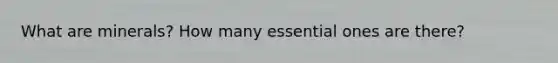 What are minerals? How many essential ones are there?